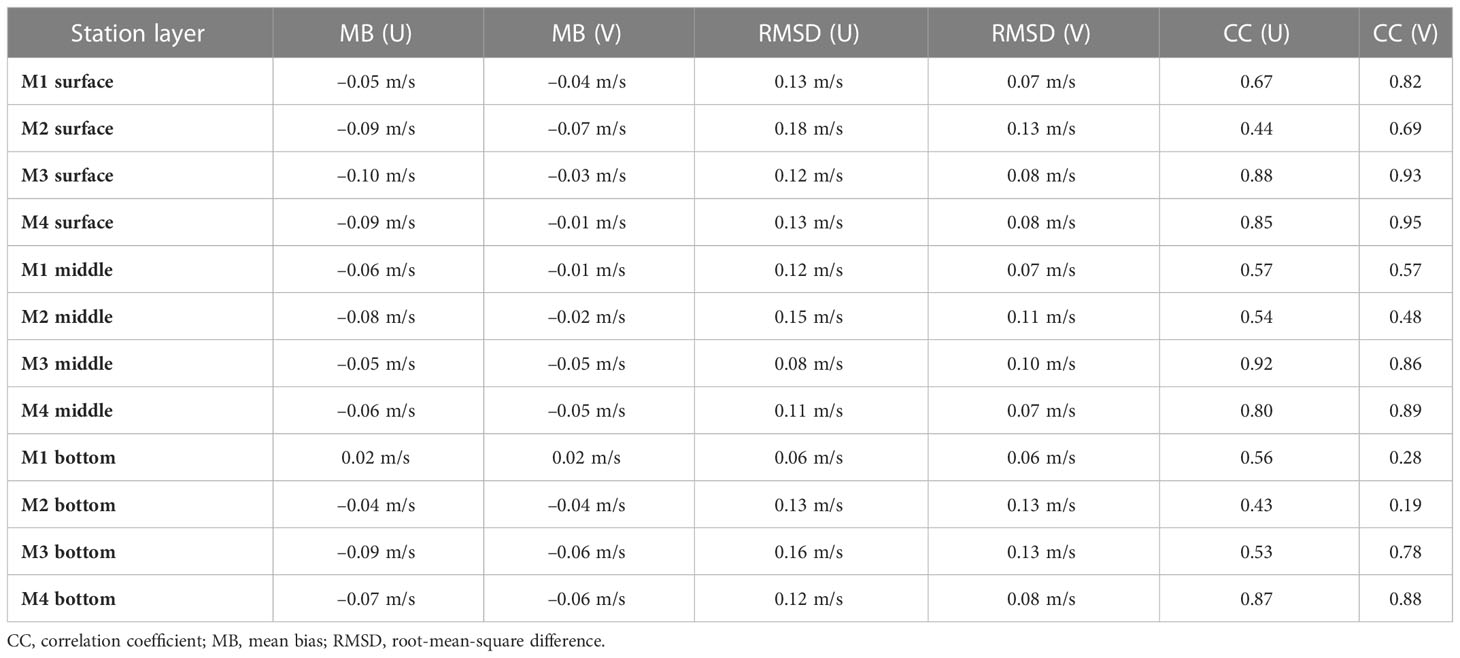 | Station layer | MB (U) | MB (V) | RMSD (U) | RMSD (V) | CC (U) | CC (V) |
|---|---|---|---|---|---|---|
| M1 surface | –0.05 m/s | –0.04 m/s | 0.13 m/s | 0.07 m/s | 0.67 | 0.82 |
| M2 surface | –0.09 m/s | –0.07 m/s | 0.18 m/s | 0.13 m/s | 0.44 | 0.69 |
| M3 surface | –0.10 m/s | –0.03 m/s | 0.12 m/s | 0.08 m/s | 0.88 | 0.93 |
| M4 surface | –0.09 m/s | –0.01 m/s | 0.13 m/s | 0.08 m/s | 0.85 | 0.95 |
| M1 middle | –0.06 m/s | –0.01 m/s | 0.12 m/s | 0.07 m/s | 0.57 | 0.57 |
| M2 middle | –0.08 m/s | –0.02 m/s | 0.15 m/s | 0.11 m/s | 0.54 | 0.48 |
| M3 middle | –0.05 m/s | –0.05 m/s | 0.08 m/s | 0.10 m/s | 0.92 | 0.86 |
| M4 middle | –0.06 m/s | –0.05 m/s | 0.11 m/s | 0.07 m/s | 0.80 | 0.89 |
| M1 bottom | 0.02 m/s | 0.02 m/s | 0.06 m/s | 0.06 m/s | 0.56 | 0.28 |
| M2 bottom | –0.04 m/s | –0.04 m/s | 0.13 m/s | 0.13 m/s | 0.43 | 0.19 |
| M3 bottom | –0.09 m/s | –0.06 m/s | 0.16 m/s | 0.13 m/s | 0.53 | 0.78 |
| M4 bottom | –0.07 m/s | –0.06 m/s | 0.12 m/s | 0.08 m/s | 0.87 | 0.88 |

CC, correlation coefficient; MB, mean bias; RMSD, root-mean-square difference.